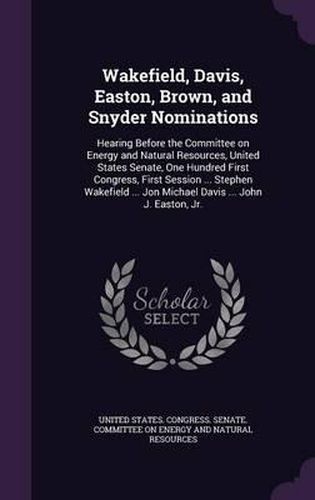 Wakefield, Davis, Easton, Brown, and Snyder Nominations

Hearing Before the Committee on Energy and Natural Resources, United States Senate, One Hundred First Congress, First Session ... Stephen Wakefield ... Jon Michael Davis ... John J. Easton, Jr.

Scholar SELECT

UNITED STATES. CONGRESS. SENATE. COMMITTEE ON ENERGY AND NATURAL RESOURCES